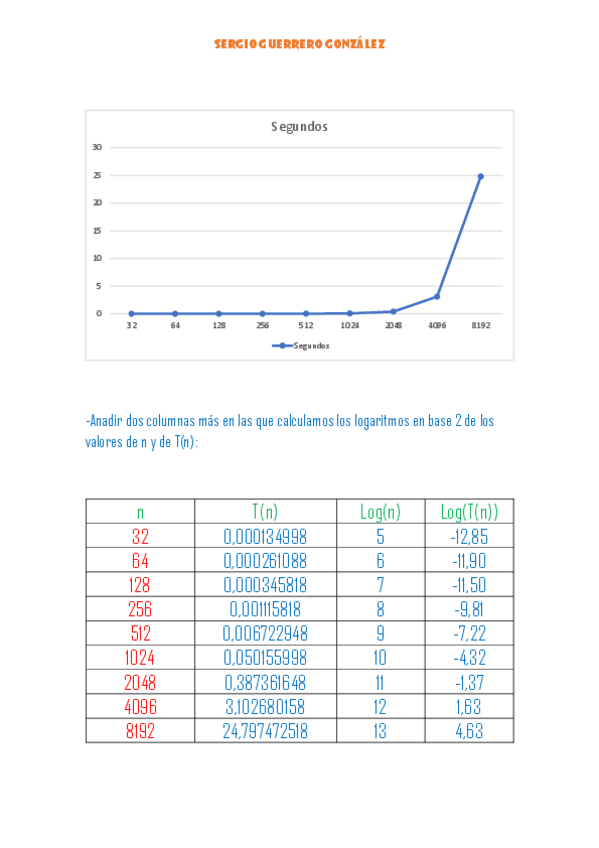 SERGIO GUERRERO GONZÁLEZ

Segundos

30
25
20
15
10
5
0

32 64 128 256 512 1024 2048 4096 8192

Segundos

-Anadir dos columnas más en las que calculamos los logaritmos en base 2 de los valores de n y de T(n):

| n | T(n) | Log(n) | Log(T(n)) |
|---|---|---|---|
| 32 | 0,000134998 | 5 | -12,85 |
| 64 | 0,000261088 | 6 | -11,90 |
| 128 | 0,000345818 | 7 | -11,50 |
| 256 | 0,001115818 | 8 | -9,81 |
| 512 | 0,006722948 | 9 | -7,22 |
| 1024 | 0,050155998 | 10 | -4,32 |
| 2048 | 0,387361648 | 11 | -1,37 |
| 4096 | 3,102680158 | 12 | 1,63 |
| 8192 | 24,797472518 | 13 | 4,63 |